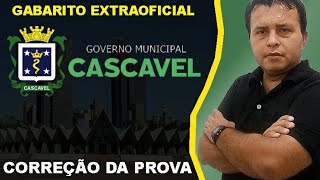 GABARITO EXTRAOFICIAL

CASCAVEL

GOVERNO MUNICIPAL
CASCAVEL

CORREÇÃO DA PROVA